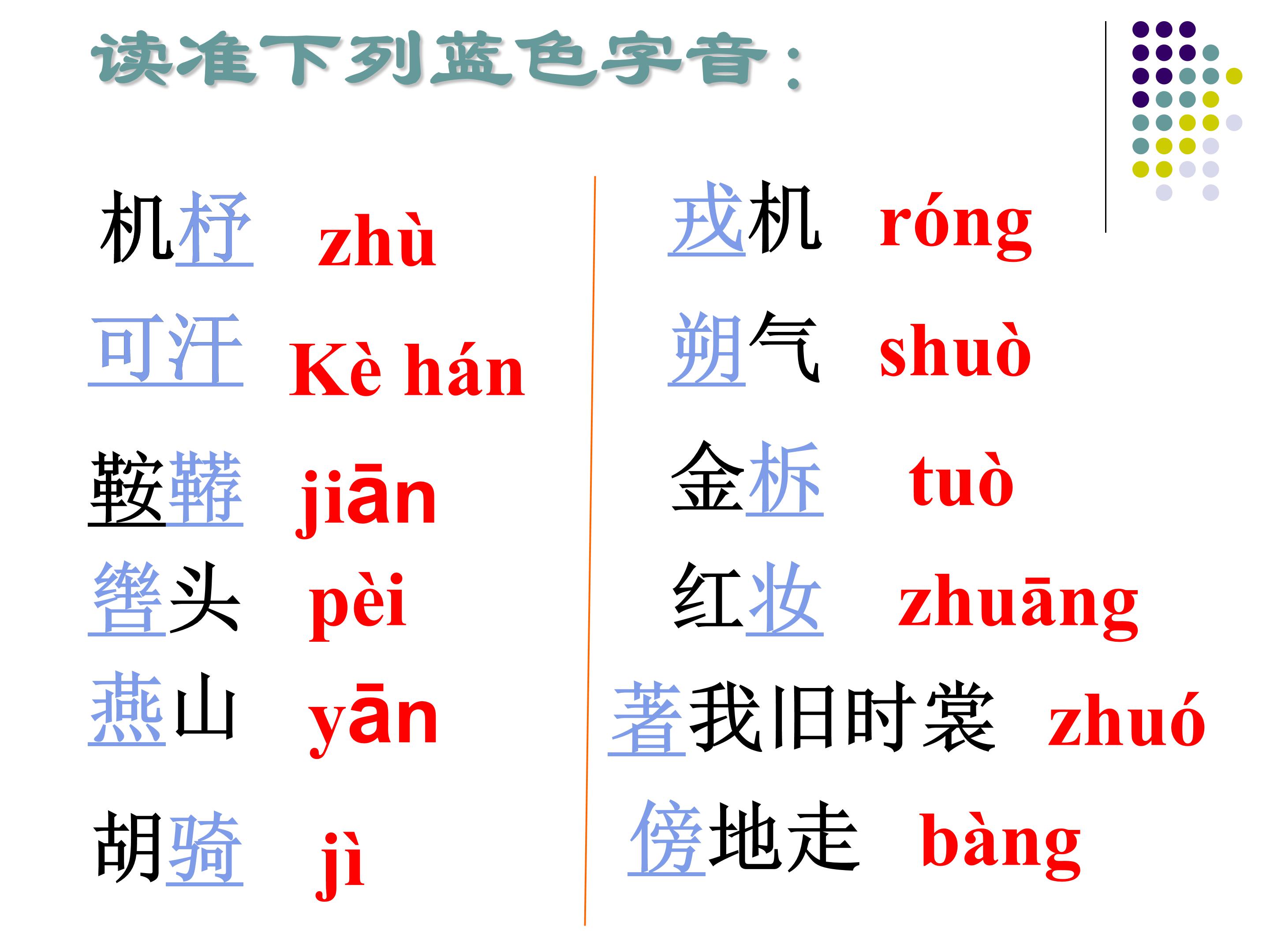 读准下列蓝色字音：

机杼 zhù

可汗 Kè hán

鞍鞯 jiān

辔头 pèi

燕山 yān

胡骑 jì

戎机 róng

朔气 shuò

金柝 tuò

红妆 zhuāng

著我旧时裳 zhuó

傍地走 bàng